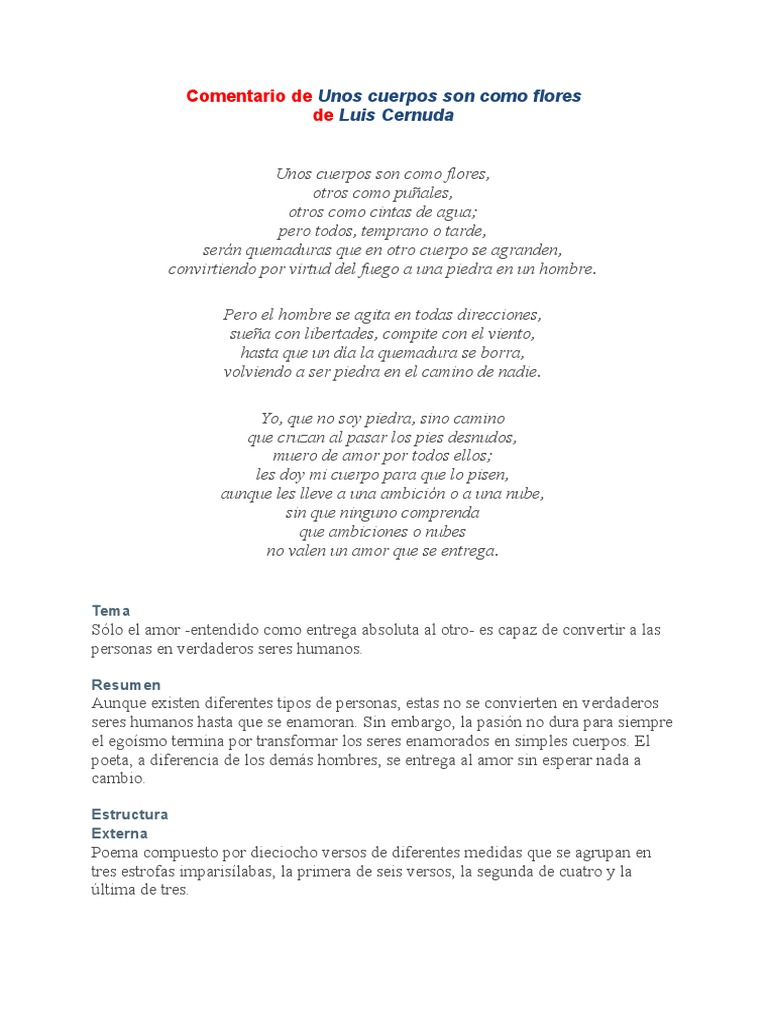 Comentario de Unos cuerpos son como flores
de Luis Cernuda

Unos cuerpos son como flores,
otros como puñales,
otros como cintas de agua;
pero todos, temprano o tarde,
serán quemaduras que en otro cuerpo se agranden,
convirtiendo por virtud del fuego a una piedra en un hombre.

Pero el hombre se agita en todas direcciones,
sueña con libertades, compite con el viento,
hasta que un día la quemadura se borra,
volviendo a ser piedra en el camino de nadie.

Yo, que no soy piedra, sino camino
que cruzan al pasar los pies desnudos,
muero de amor por todos ellos;
les doy mi cuerpo para que lo pisen,
aunque les lleve a una ambición o a una nube,
sin que ninguno comprenda
que ambiciones o nubes
no valen un amor que se entrega.

Tema
Sólo el amor -entendido como entrega absoluta al otro- es capaz de convertir a las personas en verdaderos seres humanos.

Resumen
Aunque existen diferentes tipos de personas, estas no se convierten en verdaderos seres humanos hasta que se enamoran. Sin embargo, la pasión no dura para siempre el egoísmo termina por transformar los seres enamorados en simples cuerpos. El poeta, a diferencia de los demás hombres, se entrega al amor sin esperar nada a cambio.

Estructura
Externa
Poema compuesto por dieciocho versos de diferentes medidas que se agrupan en tres estrofas imparisílabas, la primera de seis versos, la segunda de cuatro y la última de tres.